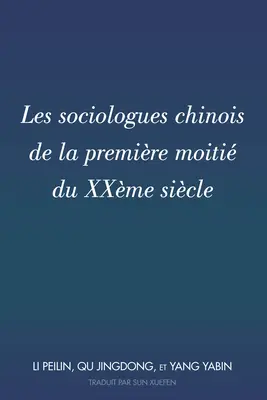 Les sociologues chinois de la première moitié du XXème siècle

LI PEILIN, QU JINGDONG, ET YANG YABIN

TRADUIT PAR SUN XUEFEN